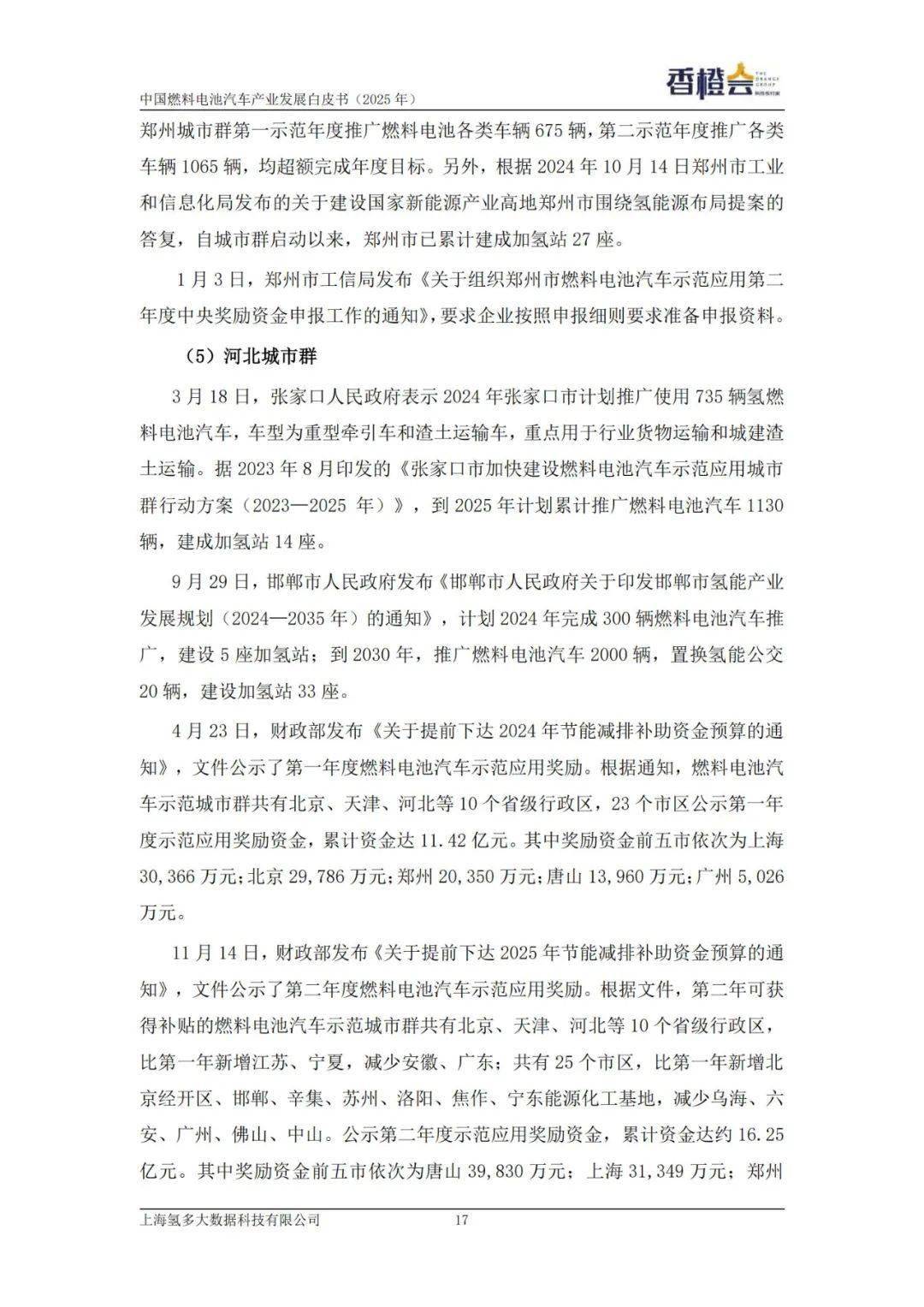 中国燃料电池汽车产业发展白皮书（2025 年）

香橙会 THE ORANGE GROUP

郑州城市群第一示范年度推广燃料电池各类车辆 675 辆，第二示范年度推广各类车辆 1065 辆，均超额完成年度目标。另外，根据 2024 年 10 月 14 日郑州市工业和信息化局发布的关于建设国家新能源产业高地郑州市围绕氢能源布局提案的答复，自城市群启动以来，郑州市已累计建成加氢站 27 座。

1 月 3 日，郑州市工信局发布《关于组织郑州市燃料电池汽车示范应用第二年度中央奖励资金申报工作的通知》，要求企业按照申报细则要求准备申报资料。

（5）河北城市群

3 月 18 日，张家口人民政府表示 2024 年张家口市计划推广使用 735 辆氢燃料电池汽车，车型为重型牵引车和渣土运输车，重点用于行业货物运输和城建渣土运输。据 2023 年 8 月印发的《张家口市加快建设燃料电池汽车示范应用城市群行动方案（2023—2025 年）》，到 2025 年计划累计推广燃料电池汽车 1130 辆，建成加氢站 14 座。

9 月 29 日，邯郸市人民政府发布《邯郸市人民政府关于印发邯郸市氢能产业发展规划（2024—2035 年）的通知》，计划 2024 年完成 300 辆燃料电池汽车推广，建设 5 座加氢站；到 2030 年，推广燃料电池汽车 2000 辆，置换氢能公交 20 辆，建设加氢站 33 座。

4 月 23 日，财政部发布《关于提前下达 2024 年节能减排补助资金预算的通知》，文件公示了第一年度燃料电池汽车示范应用奖励。根据通知，燃料电池汽车示范城市群共有北京、天津、河北等 10 个省级行政区，23 个市区公示第一年度示范应用奖励资金，累计资金达 11.42 亿元。其中奖励资金前五市依次为上海 30,366 万元；北京 29,786 万元；郑州 20,350 万元；唐山 13,960 万元；广州 5,026 万元。

11 月 14 日，财政部发布《关于提前下达 2025 年节能减排补助资金预算的通知》，文件公示了第二年度燃料电池汽车示范应用奖励。根据文件，第二年可获得补贴的燃料电池汽车示范城市群共有北京、天津、河北等 10 个省级行政区，比第一年新增江苏、宁夏，减少安徽、广东；共有 25 个市区，比第一年新增北京经开区、邯郸、辛集、苏州、洛阳、焦作、宁东能源化工基地，减少乌海、六安、广州、佛山、中山。公示第二年度示范应用奖励资金，累计资金达约 16.25 亿元。其中奖励资金前五市依次为唐山 39,830 万元；上海 31,349 万元；郑州

上海氢多大数据科技有限公司 17